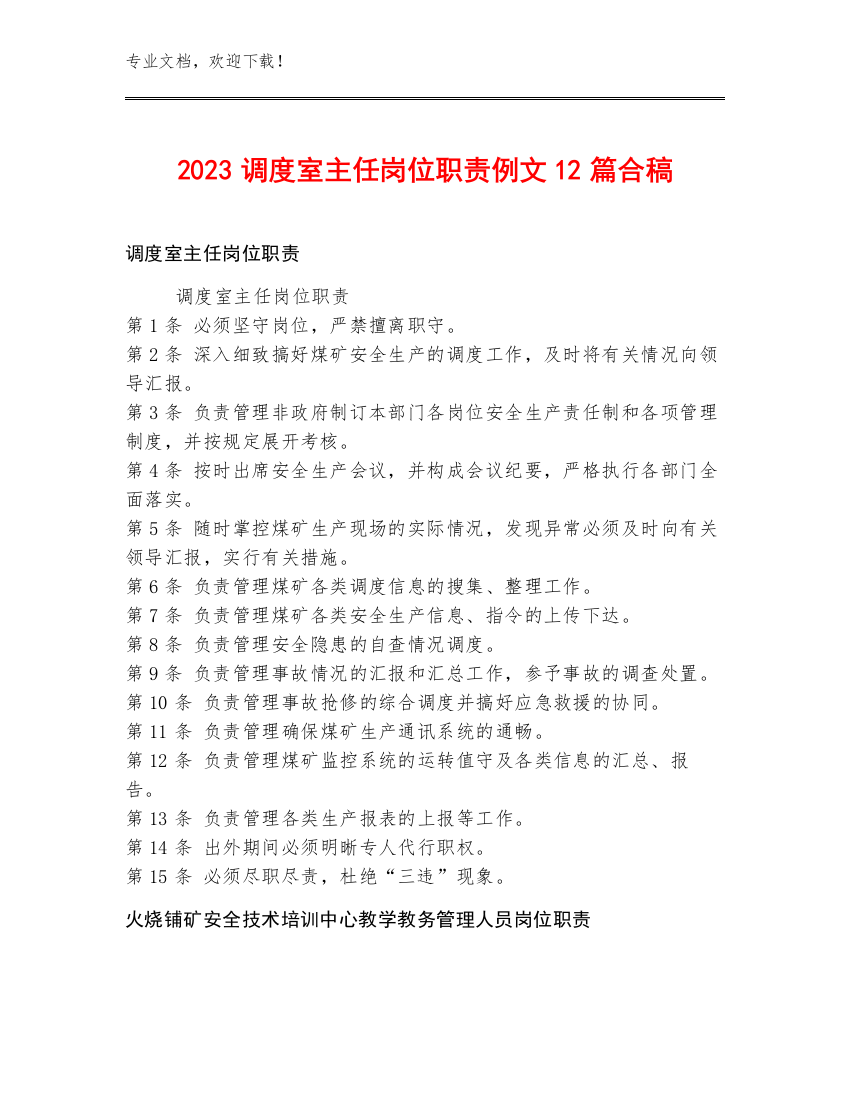 专业文档，欢迎下载！

2023 调度室主任岗位职责例文 12 篇合稿

调度室主任岗位职责

调度室主任岗位职责
第 1 条 必须坚守岗位，严禁擅离职守。
第 2 条 深入细致搞好煤矿安全生产的调度工作，及时将有关情况向领导汇报。
第 3 条 负责管理非政府制订本部门各岗位安全生产责任制和各项管理制度，并按规定展开考核。
第 4 条 按时出席安全生产会议，并构成会议纪要，严格执行各部门全面落实。
第 5 条 随时掌控煤矿生产现场的实际情况，发现异常必须及时向有关领导汇报，实行有关措施。
第 6 条 负责管理煤矿各类调度信息的搜集、整理工作。
第 7 条 负责管理煤矿各类安全生产信息、指令的上传下达。
第 8 条 负责管理安全隐患的自查情况调度。
第 9 条 负责管理事故情况的汇报和汇总工作，参予事故的调查处置。
第 10 条 负责管理事故抢修的综合调度并搞好应急救援的协同。
第 11 条 负责管理确保煤矿生产通讯系统的通畅。
第 12 条 负责管理煤矿监控系统的运转值守及各类信息的汇总、报告。
第 13 条 负责管理各类生产报表的上报等工作。
第 14 条 出外期间必须明晰专人代行职权。
第 15 条 必须尽职尽责，杜绝“三违”现象。

火烧铺矿安全技术培训中心教学教务管理人员岗位职责